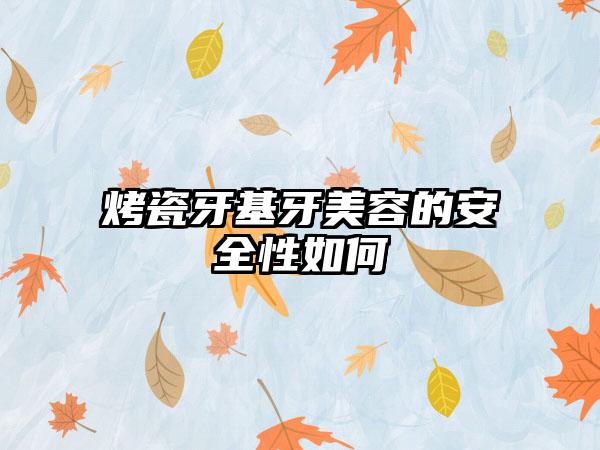 烤瓷牙基牙美容的安全性如何